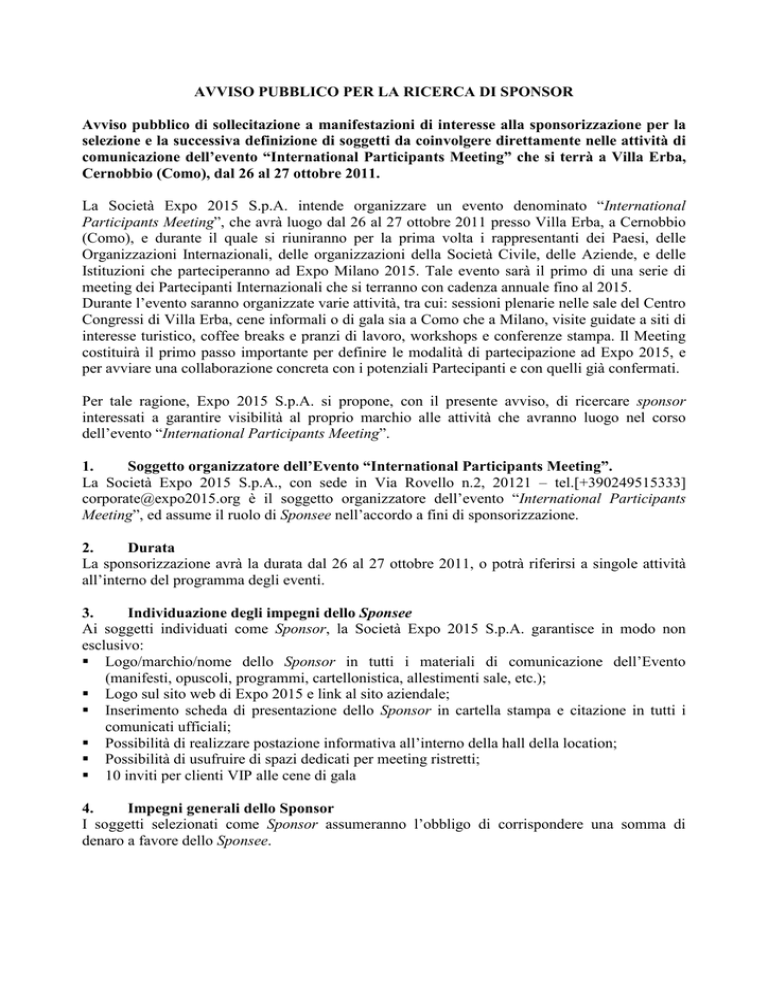 AVVISO PUBBLICO PER LA RICERCA DI SPONSOR

Avviso pubblico di sollecitazione a manifestazioni di interesse alla sponsorizzazione per la selezione e la successiva definizione di soggetti da coinvolgere direttamente nelle attività di comunicazione dell'evento "International Participants Meeting" che si terrà a Villa Erba, Cernobbio (Como), dal 26 al 27 ottobre 2011.

La Società Expo 2015 S.p.A. intende organizzare un evento denominato "International Participants Meeting", che avrà luogo dal 26 al 27 ottobre 2011 presso Villa Erba, a Cernobbio (Como), e durante il quale si riuniranno per la prima volta i rappresentanti dei Paesi, delle Organizzazioni Internazionali, delle organizzazioni della Società Civile, delle Aziende, e delle Istituzioni che parteciperanno ad Expo Milano 2015. Tale evento sarà il primo di una serie di meeting dei Partecipanti Internazionali che si terranno con cadenza annuale fino al 2015.
Durante l'evento saranno organizzate varie attività, tra cui: sessioni plenarie nelle sale del Centro Congressi di Villa Erba, cene informali o di gala sia a Como che a Milano, visite guidate a siti di interesse turistico, coffee breaks e pranzi di lavoro, workshops e conferenze stampa. Il Meeting costituirà il primo passo importante per definire le modalità di partecipazione ad Expo 2015, e per avviare una collaborazione concreta con i potenziali Partecipanti e con quelli già confermati.

Per tale ragione, Expo 2015 S.p.A. si propone, con il presente avviso, di ricercare sponsor interessati a garantire visibilità al proprio marchio alle attività che avranno luogo nel corso dell'evento "International Participants Meeting".

1. Soggetto organizzatore dell'Evento "International Participants Meeting".
La Società Expo 2015 S.p.A., con sede in Via Rovello n.2, 20121 – tel.[+390249515333] corporate@expo2015.org è il soggetto organizzatore dell'evento "International Participants Meeting", ed assume il ruolo di Sponsee nell'accordo a fini di sponsorizzazione.

2. Durata
La sponsorizzazione avrà la durata dal 26 al 27 ottobre 2011, o potrà riferirsi a singole attività all'interno del programma degli eventi.

3. Individuazione degli impegni dello Sponsee
Ai soggetti individuati come Sponsor, la Società Expo 2015 S.p.A. garantisce in modo non esclusivo:
▪ Logo/marchio/nome dello Sponsor in tutti i materiali di comunicazione dell'Evento (manifesti, opuscoli, programmi, cartellonistica, allestimenti sale, etc.);
▪ Logo sul sito web di Expo 2015 e link al sito aziendale;
▪ Inserimento scheda di presentazione dello Sponsor in cartella stampa e citazione in tutti i comunicati ufficiali;
▪ Possibilità di realizzare postazione informativa all'interno della hall della location;
▪ Possibilità di usufruire di spazi dedicati per meeting ristretti;
▪ 10 inviti per clienti VIP alle cene di gala

4. Impegni generali dello Sponsor
I soggetti selezionati come Sponsor assumeranno l'obbligo di corrispondere una somma di denaro a favore dello Sponsee.